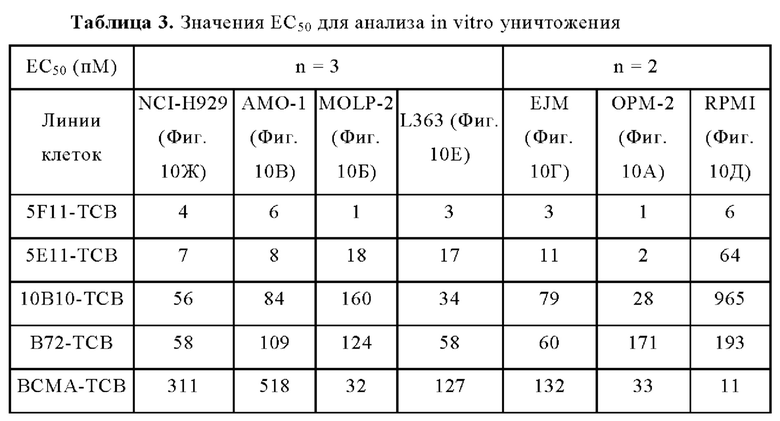 **Таблица 3.** Значения $EC_{50}$ для анализа in vitro уничтожения

| $EC_{50}$ (пМ) | n = 3 | | | | n = 2 | | |
|---|---|---|---|---|---|---|---|
| Линии клеток | NCI-H929 (Фиг. 10Ж) | AMO-1 (Фиг. 10В) | MOLP-2 (Фиг. 10Б) | L363 (Фиг. 10Е) | EJM (Фиг. 10Г) | OPM-2 (Фиг. 10А) | RPMI (Фиг. 10Д) |
| 5F11-TCB | 4 | 6 | 1 | 3 | 3 | 1 | 6 |
| 5E11-TCB | 7 | 8 | 18 | 17 | 11 | 2 | 64 |
| 10B10-TCB | 56 | 84 | 160 | 34 | 79 | 28 | 965 |
| B72-TCB | 58 | 109 | 124 | 58 | 60 | 171 | 193 |
| BCMA-TCB | 311 | 518 | 32 | 127 | 132 | 33 | 11 |